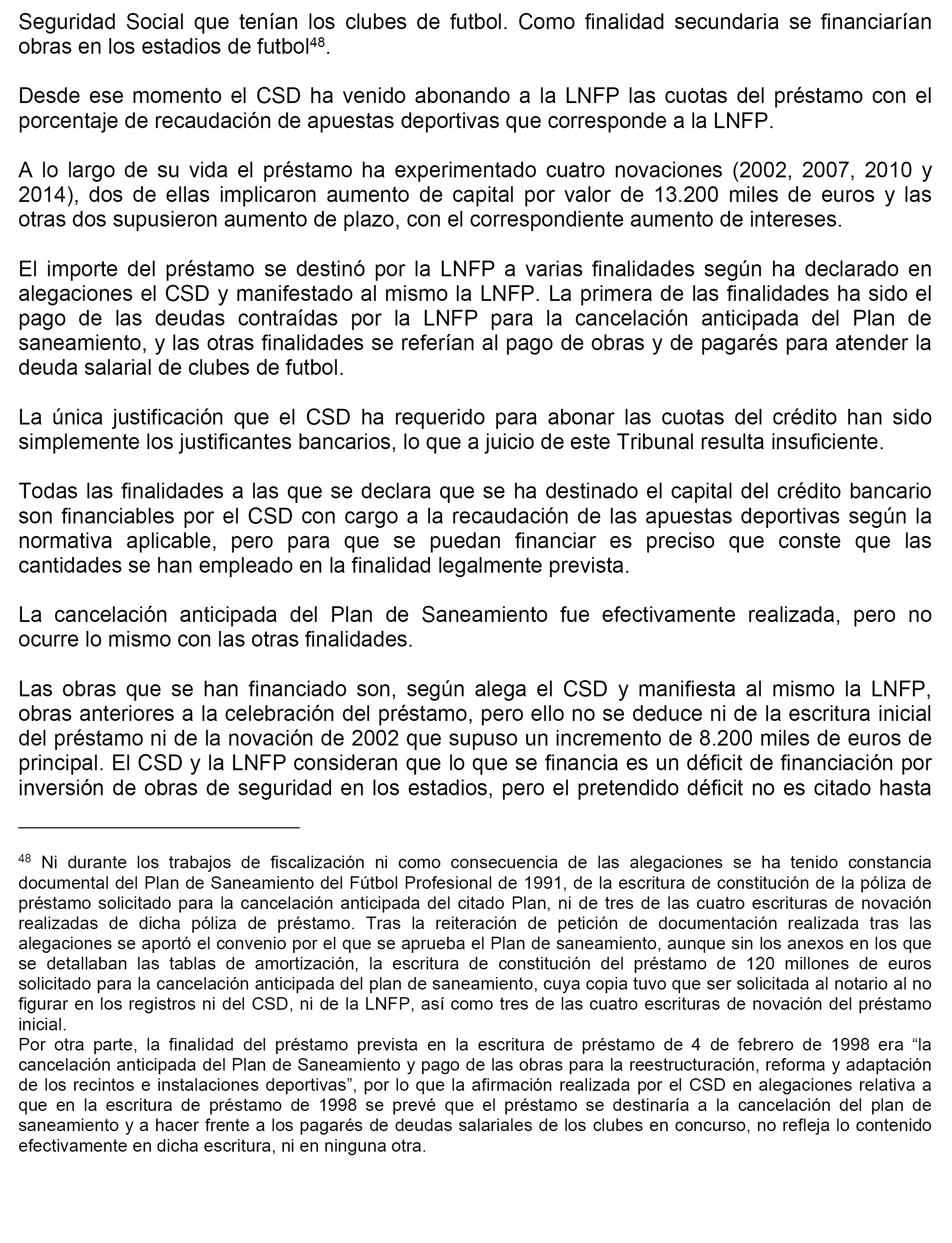 Seguridad Social que tenían los clubes de futbol. Como finalidad secundaria se financiarían obras en los estadios de futbol$^{48}$.

Desde ese momento el CSD ha venido abonando a la LNFP las cuotas del préstamo con el porcentaje de recaudación de apuestas deportivas que corresponde a la LNFP.

A lo largo de su vida el préstamo ha experimentado cuatro novaciones (2002, 2007, 2010 y 2014), dos de ellas implicaron aumento de capital por valor de 13.200 miles de euros y las otras dos supusieron aumento de plazo, con el correspondiente aumento de intereses.

El importe del préstamo se destinó por la LNFP a varias finalidades según ha declarado en alegaciones el CSD y manifestado al mismo la LNFP. La primera de las finalidades ha sido el pago de las deudas contraídas por la LNFP para la cancelación anticipada del Plan de saneamiento, y las otras finalidades se referían al pago de obras y de pagarés para atender la deuda salarial de clubes de futbol.

La única justificación que el CSD ha requerido para abonar las cuotas del crédito han sido simplemente los justificantes bancarios, lo que a juicio de este Tribunal resulta insuficiente.

Todas las finalidades a las que se declara que se ha destinado el capital del crédito bancario son financiables por el CSD con cargo a la recaudación de las apuestas deportivas según la normativa aplicable, pero para que se puedan financiar es preciso que conste que las cantidades se han empleado en la finalidad legalmente prevista.

La cancelación anticipada del Plan de Saneamiento fue efectivamente realizada, pero no ocurre lo mismo con las otras finalidades.

Las obras que se han financiado son, según alega el CSD y manifiesta al mismo la LNFP, obras anteriores a la celebración del préstamo, pero ello no se deduce ni de la escritura inicial del préstamo ni de la novación de 2002 que supuso un incremento de 8.200 miles de euros de principal. El CSD y la LNFP consideran que lo que se financia es un déficit de financiación por inversión de obras de seguridad en los estadios, pero el pretendido déficit no es citado hasta

$^{48}$ Ni durante los trabajos de fiscalización ni como consecuencia de las alegaciones se ha tenido constancia documental del Plan de Saneamiento del Fútbol Profesional de 1991, de la escritura de constitución de la póliza de préstamo solicitado para la cancelación anticipada del citado Plan, ni de tres de las cuatro escrituras de novación realizadas de dicha póliza de préstamo. Tras la reiteración de petición de documentación realizada tras las alegaciones se aportó el convenio por el que se aprueba el Plan de saneamiento, aunque sin los anexos en los que se detallaban las tablas de amortización, la escritura de constitución del préstamo de 120 millones de euros solicitado para la cancelación anticipada del plan de saneamiento, cuya copia tuvo que ser solicitada al notario al no figurar en los registros ni del CSD, ni de la LNFP, así como tres de las cuatro escrituras de novación del préstamo inicial.
Por otra parte, la finalidad del préstamo prevista en la escritura de préstamo de 4 de febrero de 1998 era “la cancelación anticipada del Plan de Saneamiento y pago de las obras para la reestructuración, reforma y adaptación de los recintos e instalaciones deportivas”, por lo que la afirmación realizada por el CSD en alegaciones relativa a que en la escritura de préstamo de 1998 se prevé que el préstamo se destinaría a la cancelación del plan de saneamiento y a hacer frente a los pagarés de deudas salariales de los clubes en concurso, no refleja lo contenido efectivamente en dicha escritura, ni en ninguna otra.